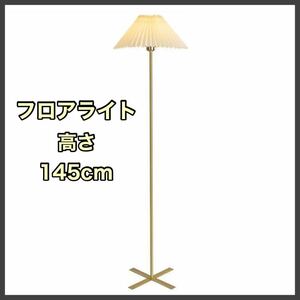 フロアライト
高さ
145cm